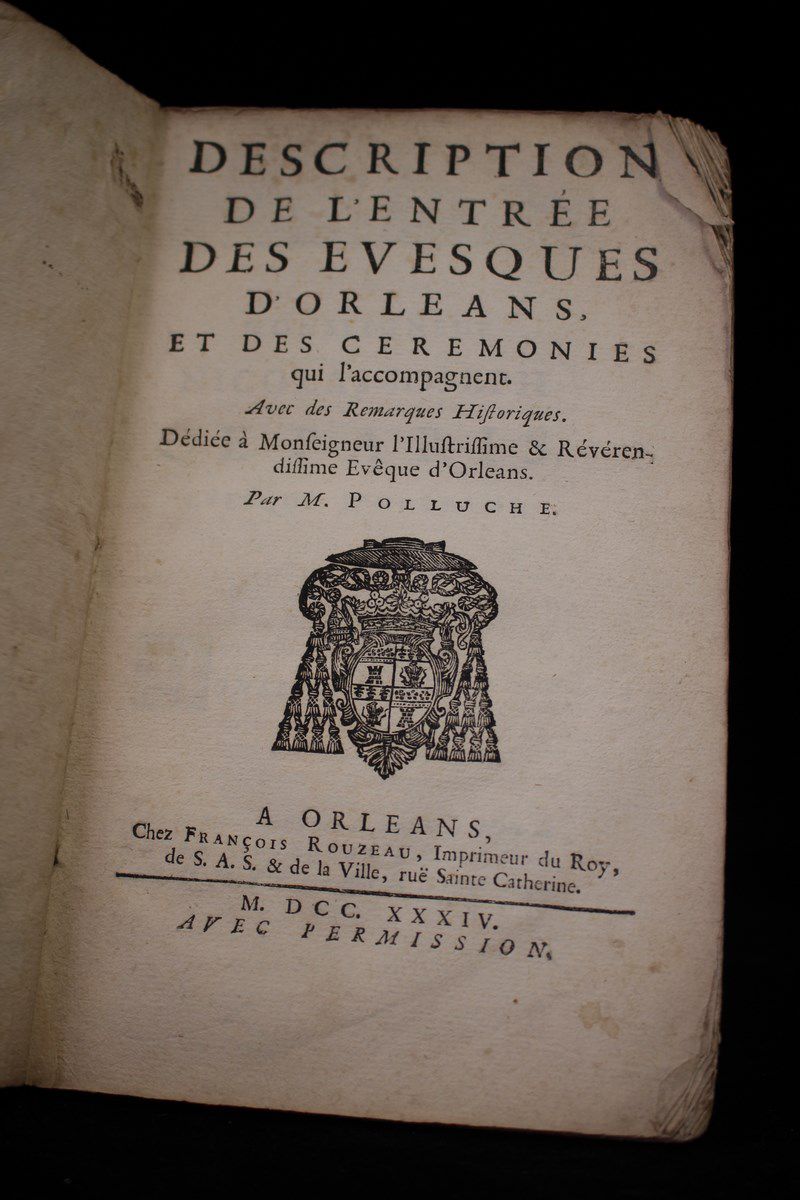 DESCRIPTION
DE L'ENTRÉE
DES EVESQUES
D'ORLEANS,
ET DES CEREMONIES
qui l'accompagnent.

Avec des Remarques Hiſtoriques.

Dédiée à Monſeigneur l'Illuſtriſſime & Révérendiſſime Evêque d'Orleans.

Par M. POLLUCHE.

A ORLEANS,
Chez FRANÇOIS ROUZEAU, Imprimeur du Roy, de S. A. S. & de la Ville, ruë Sainte Catherine.

M. DCC. XXXIV.
AVEC PERMISSION.